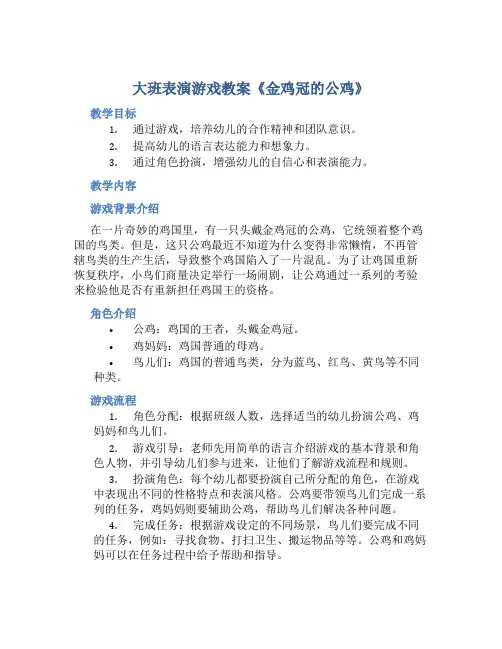 大班表演游戏教案《金鸡冠的公鸡》

教学目标

1. 通过游戏，培养幼儿的合作精神和团队意识。
2. 提高幼儿的语言表达能力和想象力。
3. 通过角色扮演，增强幼儿的自信心和表演能力。

教学内容

游戏背景介绍

在一片奇妙的鸡国里，有一只头戴金鸡冠的公鸡，它统领着整个鸡国的鸟类。但是，这只公鸡最近不知道为什么变得非常懒惰，不再管辖鸟类的生产生活，导致整个鸡国陷入了一片混乱。为了让鸡国重新恢复秩序，小鸟们商量决定举行一场闹剧，让公鸡通过一系列的考验来检验他是否有重新担任鸡国王的资格。

角色介绍

• 公鸡：鸡国的王者，头戴金鸡冠。
• 鸡妈妈：鸡国普通的母鸡。
• 鸟儿们：鸡国的普通鸟类，分为蓝鸟、红鸟、黄鸟等不同种类。

游戏流程

1. 角色分配：根据班级人数，选择适当的幼儿扮演公鸡、鸡妈妈和鸟儿们。
2. 游戏引导：老师先用简单的语言介绍游戏的基本背景和角色人物，并引导幼儿们参与进来，让他们了解游戏流程和规则。
3. 扮演角色：每个幼儿都要扮演自己所分配的角色，在游戏中表现出不同的性格特点和表演风格。公鸡要带领鸟儿们完成一系列的任务，鸡妈妈则要辅助公鸡，帮助鸟儿们解决各种问题。
4. 完成任务：根据游戏设定的不同场景，鸟儿们要完成不同的任务，例如：寻找食物、打扫卫生、搬运物品等等。公鸡和鸡妈妈可以在任务过程中给予帮助和指导。